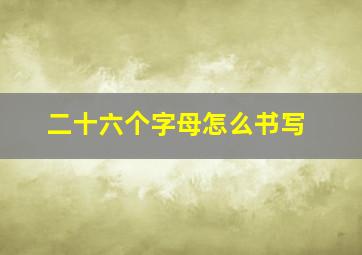 二十六个字母怎么书写